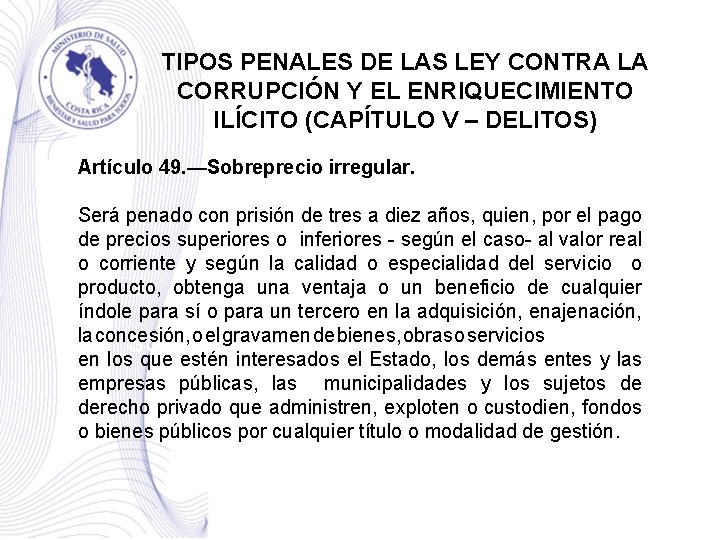 MINISTERIO DE SALUD
COSTA RICA
BIENESTAR Y SALUD PARA TODOS

TIPOS PENALES DE LAS LEY CONTRA LA CORRUPCIÓN Y EL ENRIQUECIMIENTO ILÍCITO (CAPÍTULO V – DELITOS)

Artículo 49.—Sobreprecio irregular.

Será penado con prisión de tres a diez años, quien, por el pago de precios superiores o inferiores - según el caso- al valor real o corriente y según la calidad o especialidad del servicio o producto, obtenga una ventaja o un beneficio de cualquier índole para sí o para un tercero en la adquisición, enajenación, la concesión, o el gravamen de bienes, obras o servicios en los que estén interesados el Estado, los demás entes y las empresas públicas, las municipalidades y los sujetos de derecho privado que administren, exploten o custodien, fondos o bienes públicos por cualquier título o modalidad de gestión.